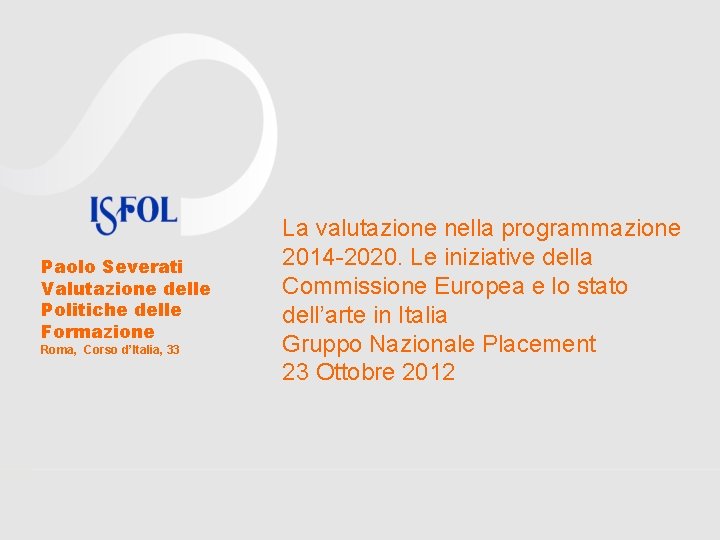 ISFOL

Paolo Severati
Valutazione delle Politiche delle Formazione
Roma, Corso d'Italia, 33

La valutazione nella programmazione 2014-2020. Le iniziative della Commissione Europea e lo stato dell'arte in Italia
Gruppo Nazionale Placement
23 Ottobre 2012